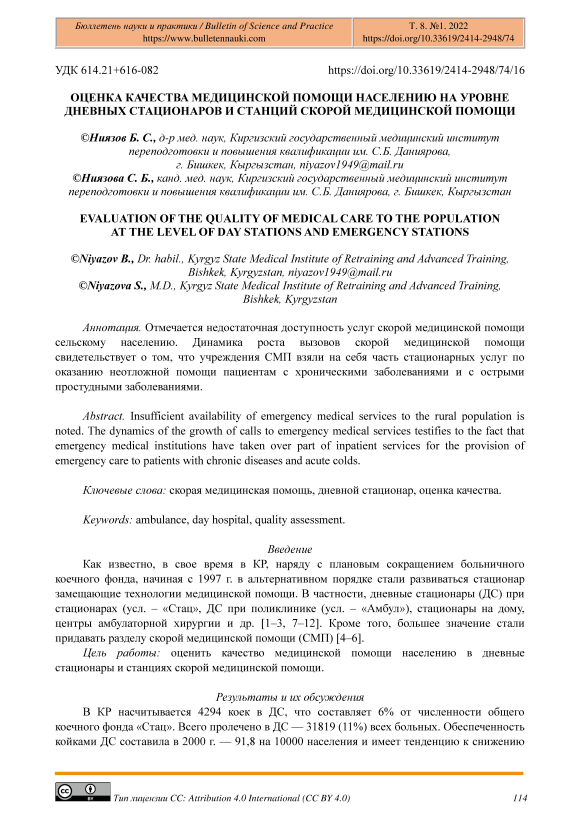 Бюллетень науки и практики / Bulletin of Science and Practice
https://www.bulletennauki.com

Т. 8. №1. 2022
https://doi.org/10.33619/2414-2948/74

УДК 614.21+616-082

https://doi.org/10.33619/2414-2948/74/16

ОЦЕНКА КАЧЕСТВА МЕДИЦИНСКОЙ ПОМОЩИ НАСЕЛЕНИЮ НА УРОВНЕ ДНЕВНЫХ СТАЦИОНАРОВ И СТАНЦИЙ СКОРОЙ МЕДИЦИНСКОЙ ПОМОЩИ

©Ниязов Б. С., д-р мед. наук, Киргизский государственный медицинский институт переподготовки и повышения квалификации им. С.Б. Даниярова, г. Бишкек, Кыргызстан, niyazov1949@mail.ru
©Ниязова С. Б., канд. мед. наук, Киргизский государственный медицинский институт переподготовки и повышения квалификации им. С.Б. Даниярова, г. Бишкек, Кыргызстан

EVALUATION OF THE QUALITY OF MEDICAL CARE TO THE POPULATION AT THE LEVEL OF DAY STATIONS AND EMERGENCY STATIONS

©Niyazov B., Dr. habil., Kyrgyz State Medical Institute of Retraining and Advanced Training, Bishkek, Kyrgyzstan, niyazov1949@mail.ru
©Niyazova S., M.D., Kyrgyz State Medical Institute of Retraining and Advanced Training, Bishkek, Kyrgyzstan

Аннотация. Отмечается недостаточная доступность услуг скорой медицинской помощи сельскому населению. Динамика роста вызовов скорой медицинской помощи свидетельствует о том, что учреждения СМП взяли на себя часть стационарных услуг по оказанию неотложной помощи пациентам с хроническими заболеваниями и с острыми простудными заболеваниями.

Abstract. Insufficient availability of emergency medical services to the rural population is noted. The dynamics of the growth of calls to emergency medical services testifies to the fact that emergency medical institutions have taken over part of inpatient services for the provision of emergency care to patients with chronic diseases and acute colds.

Ключевые слова: скорая медицинская помощь, дневной стационар, оценка качества.

Keywords: ambulance, day hospital, quality assessment.

Введение

Как известно, в свое время в КР, наряду с плановым сокращением больничного коечного фонда, начиная с 1997 г. в альтернативном порядке стали развиваться стационар замещающие технологии медицинской помощи. В частности, дневные стационары (ДС) при стационарах (усл. – «Стац», ДС при поликлинике (усл. – «Амбул»), стационары на дому, центры амбулаторной хирургии и др. [1–3, 7–12]. Кроме того, большее значение стали придавать разделу скорой медицинской помощи (СМП) [4–6].

Цель работы: оценить качество медицинской помощи населению в дневные стационары и станциях скорой медицинской помощи.

Результаты и их обсуждения

В КР насчитывается 4294 коек в ДС, что составляет 6% от численности общего коечного фонда «Стац». Всего пролечено в ДС — 31819 (11%) всех больных. Обеспеченность койками ДС составила в 2000 г. — 91,8 на 10000 населения и имеет тенденцию к снижению

Тип лицензии CC: Attribution 4.0 International (CC BY 4.0)

114